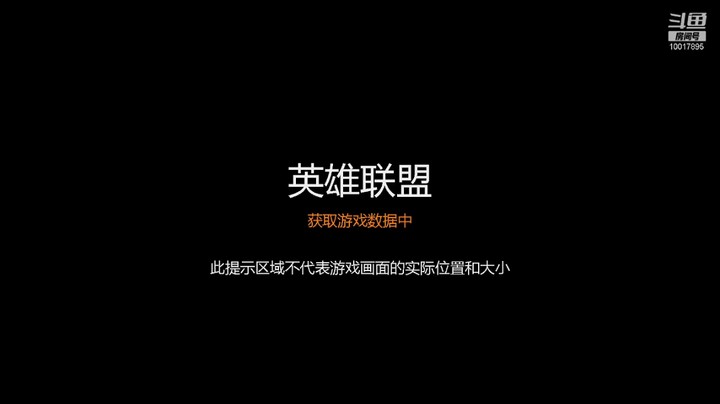 斗鱼
房间号
10017895

英雄联盟

获取游戏数据中

此提示区域不代表游戏画面的实际位置和大小